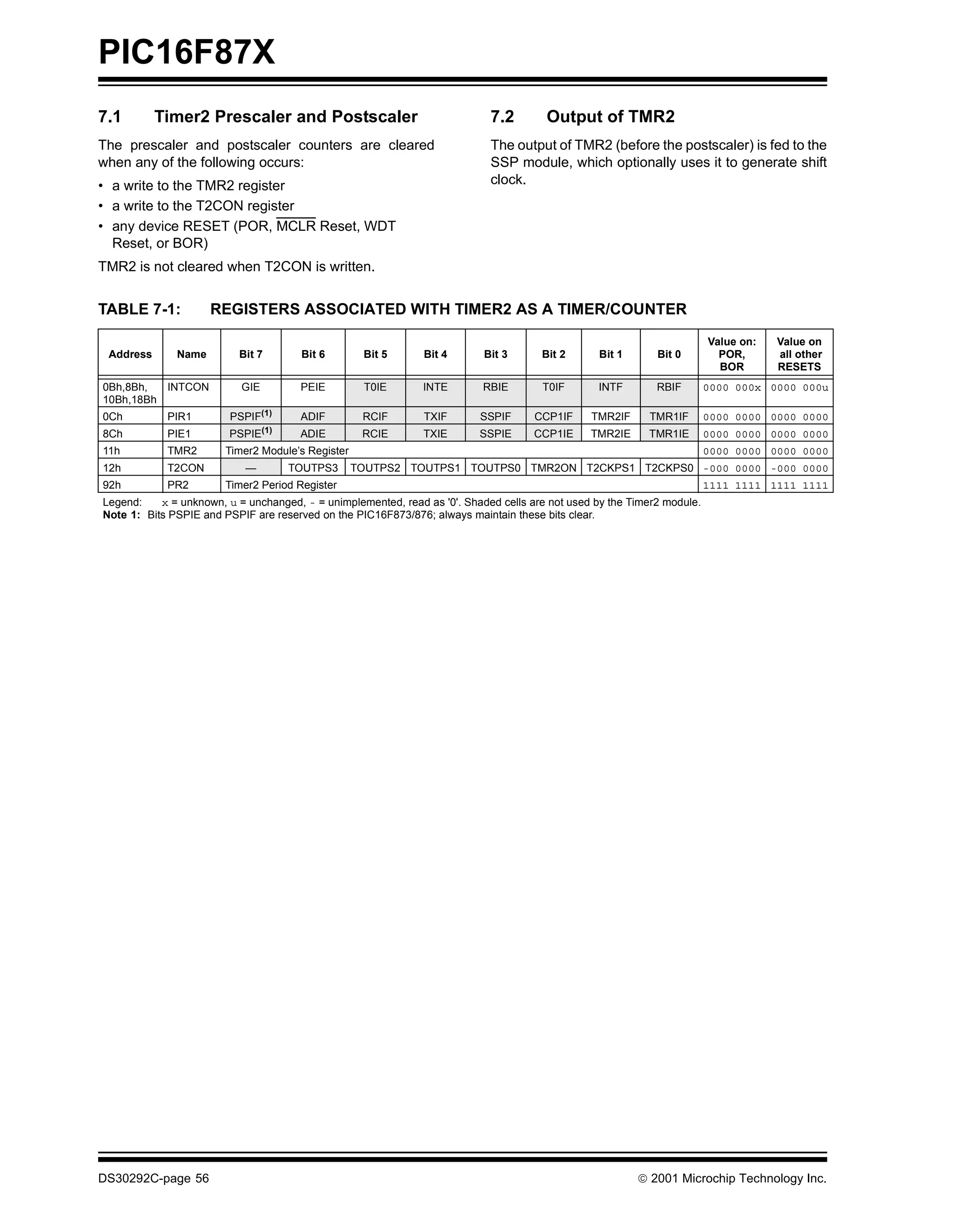 PIC16F87X

7.1 Timer2 Prescaler and Postscaler

The prescaler and postscaler counters are cleared when any of the following occurs:

• a write to the TMR2 register
• a write to the T2CON register
• any device RESET (POR, $\overline{MCLR}$ Reset, WDT Reset, or BOR)

TMR2 is not cleared when T2CON is written.

7.2 Output of TMR2

The output of TMR2 (before the postscaler) is fed to the SSP module, which optionally uses it to generate shift clock.

TABLE 7-1: REGISTERS ASSOCIATED WITH TIMER2 AS A TIMER/COUNTER

| Address | Name | Bit 7 | Bit 6 | Bit 5 | Bit 4 | Bit 3 | Bit 2 | Bit 1 | Bit 0 | Value on: POR, BOR | Value on all other RESETS |
|---|---|---|---|---|---|---|---|---|---|---|---|
| 0Bh,8Bh, 10Bh,18Bh | INTCON | GIE | PEIE | T0IE | INTE | RBIE | T0IF | INTF | RBIF | 0000 000x | 0000 000u |
| 0Ch | PIR1 | PSPIF$^{(1)}$ | ADIF | RCIF | TXIF | SSPIF | CCP1IF | TMR2IF | TMR1IF | 0000 0000 | 0000 0000 |
| 8Ch | PIE1 | PSPIE$^{(1)}$ | ADIE | RCIE | TXIE | SSPIE | CCP1IE | TMR2IE | TMR1IE | 0000 0000 | 0000 0000 |
| 11h | TMR2 | Timer2 Module's Register | | | | | | | | 0000 0000 | 0000 0000 |
| 12h | T2CON | — | TOUTPS3 | TOUTPS2 | TOUTPS1 | TOUTPS0 | TMR2ON | T2CKPS1 | T2CKPS0 | -000 0000 | -000 0000 |
| 92h | PR2 | Timer2 Period Register | | | | | | | | 1111 1111 | 1111 1111 |

Legend: x = unknown, u = unchanged, - = unimplemented, read as '0'. Shaded cells are not used by the Timer2 module.
Note 1: Bits PSPIE and PSPIF are reserved on the PIC16F873/876; always maintain these bits clear.

DS30292C-page 56 © 2001 Microchip Technology Inc.